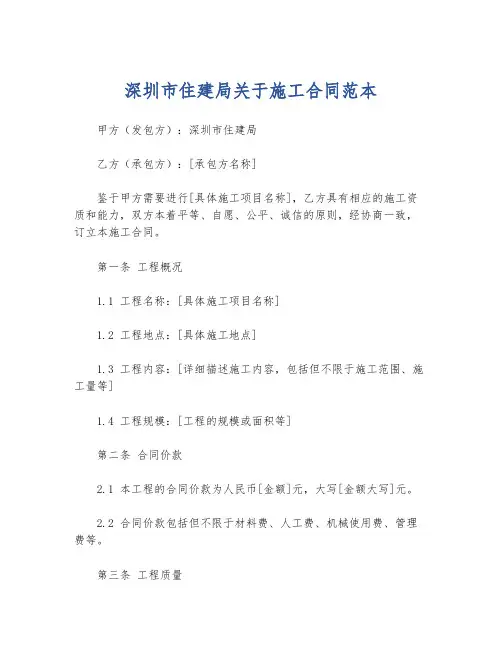 深圳市住建局关于施工合同范本

甲方（发包方）：深圳市住建局

乙方（承包方）：[承包方名称]

鉴于甲方需要进行[具体施工项目名称]，乙方具有相应的施工资质和能力，双方本着平等、自愿、公平、诚信的原则，经协商一致，订立本施工合同。

第一条 工程概况

1.1 工程名称：[具体施工项目名称]

1.2 工程地点：[具体施工地点]

1.3 工程内容：[详细描述施工内容，包括但不限于施工范围、施工量等]

1.4 工程规模：[工程的规模或面积等]

第二条 合同价款

2.1 本工程的合同价款为人民币[金额]元，大写[金额大写]元。

2.2 合同价款包括但不限于材料费、人工费、机械使用费、管理费等。

第三条 工程质量